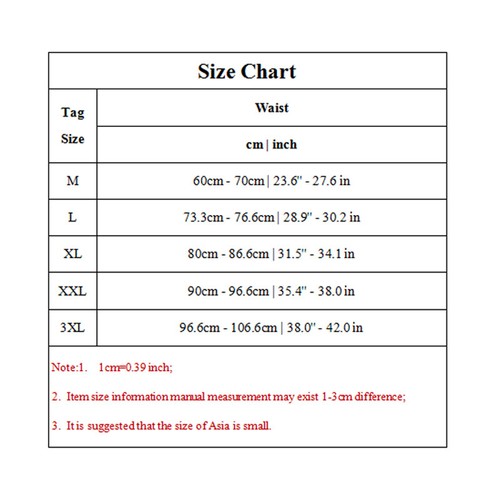 Size Chart

| Tag Size | Waist cm \| inch |
|---|---|
| M | 60cm - 70cm \| 23.6" - 27.6 in |
| L | 73.3cm - 76.6cm \| 28.9" - 30.2 in |
| XL | 80cm - 86.6cm \| 31.5" - 34.1 in |
| XXL | 90cm - 96.6cm \| 35.4" - 38.0 in |
| 3XL | 96.6cm - 106.6cm \| 38.0" - 42.0 in |

Note:1. 1cm=0.39 inch;

2. Item size information manual measurement may exist 1-3cm difference;

3. It is suggested that the size of Asia is small.